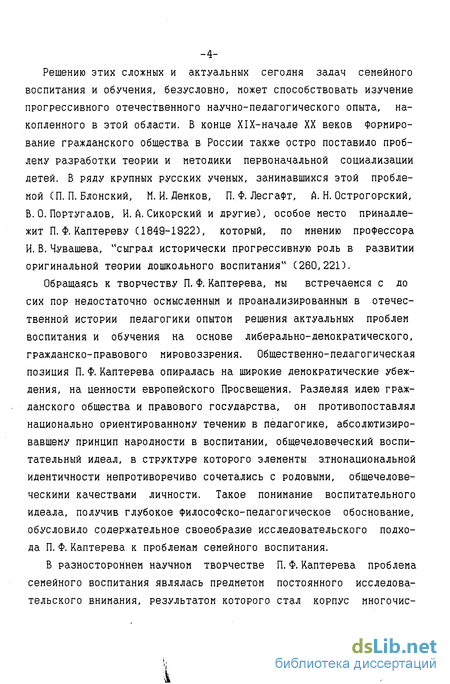 -4-

Решению этих сложных и актуальных сегодня задач семейного воспитания и обучения, безусловно, может способствовать изучение прогрессивного отечественного научно-педагогического опыта, накопленного в этой области. В конце XIX-начале XX веков формирование гражданского общества в России также остро поставило проблему разработки теории и методики первоначальной социализации детей. В ряду крупных русских ученых, занимавшихся этой проблемой (П.П.Блонский, М.И.Демков, П.Ф.Лесгафт, А.Н.Острогорский, В.О.Португалов, И.А.Сикорский и другие), особое место принадлежит П.Ф.Каптереву (1849-1922), который, по мнению профессора И.В.Чувашева, "сыграл исторически прогрессивную роль в развитии оригинальной теории дошкольного воспитания" (260,221).

Обращаясь к творчеству П.Ф.Каптерева, мы встречаемся с до сих пор недостаточно осмысленным и проанализированным в отечественной истории педагогики опытом решения актуальных проблем воспитания и обучения на основе либерально-демократического, гражданско-правового мировоззрения. Общественно-педагогическая позиция П.Ф.Каптерева опиралась на широкие демократические убеждения, на ценности европейского Просвещения. Разделяя идею гражданского общества и правового государства, он противопоставлял национально ориентированному течению в педагогике, абсолютизировавшему принцип народности в воспитании, общечеловеческий воспитательный идеал, в структуре которого элементы этнонациональной идентичности непротиворечиво сочетались с родовыми, общечеловеческими качествами личности. Такое понимание воспитательного идеала, получив глубокое философско-педагогическое обоснование, обусловило содержательное своеобразие исследовательского подхода П.Ф.Каптерева к проблемам семейного воспитания.

В разностороннем научном творчестве П.Ф.Каптерева проблема семейного воспитания являлась предметом постоянного исследовательского внимания, результатом которого стал корпус многочис-

dsLib.net
библиотека диссертаций